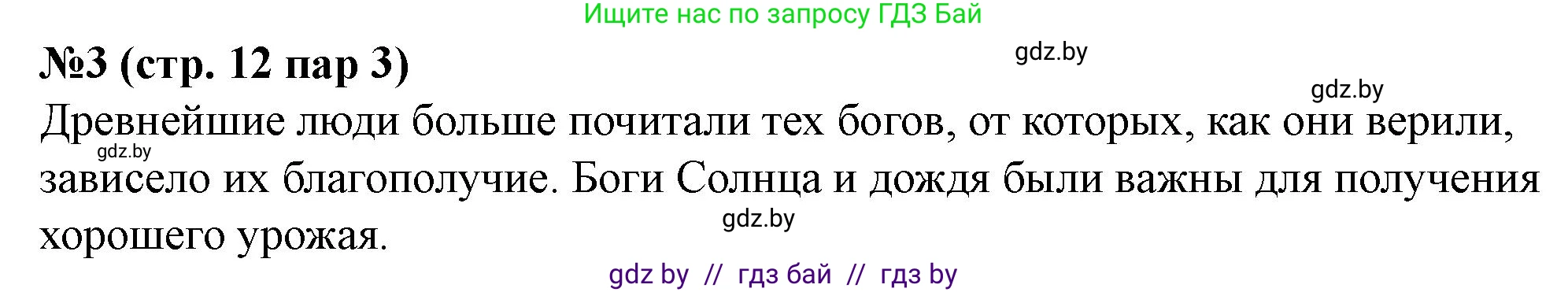 Ищите нас по запросу ГДЗ Бай

№3 (стр. 12 пар 3)

gdz.by

gdz.by

Древнейшие люди больше почитали тех богов, от которых, как они верили, зависело их благополучие. Боги Солнца и дождя были важны для получения хорошего урожая.

gdz.by

gdz.by

gdz by // гдз бай // гдз by